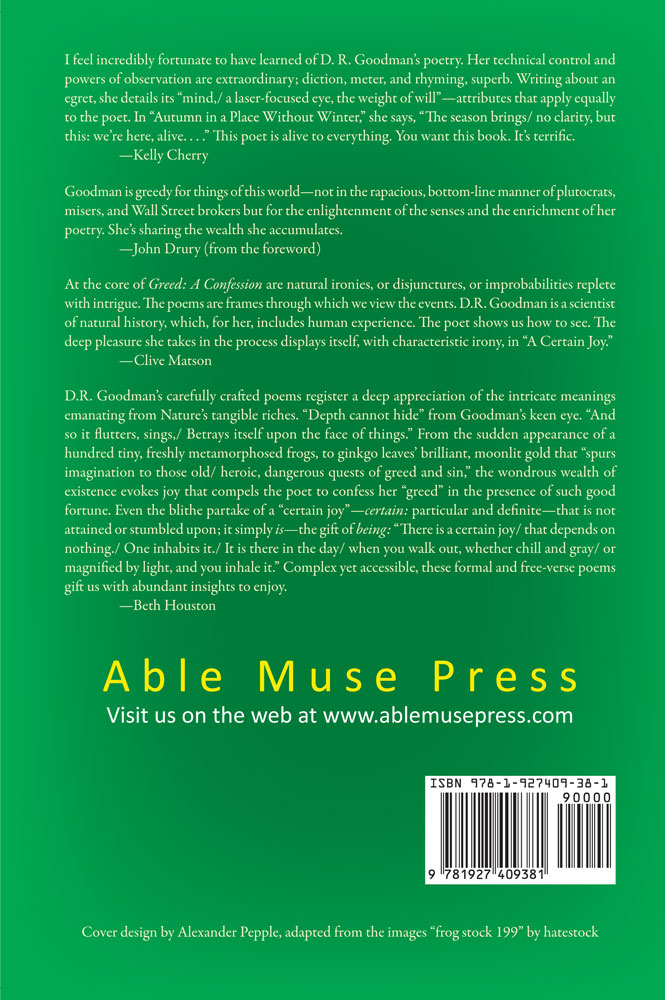 I feel incredibly fortunate to have learned of D. R. Goodman's poetry. Her technical control and powers of observation are extraordinary; diction, meter, and rhyming, superb. Writing about an egret, she details its "mind,/ a laser-focused eye, the weight of will"—attributes that apply equally to the poet. In "Autumn in a Place Without Winter," she says, "The season brings/ no clarity, but this: we're here, alive. . . ." This poet is alive to everything. You want this book. It's terrific.

—Kelly Cherry

Goodman is greedy for things of this world—not in the rapacious, bottom-line manner of plutocrats, misers, and Wall Street brokers but for the enlightenment of the senses and the enrichment of her poetry. She's sharing the wealth she accumulates.

—John Drury (from the foreword)

At the core of Greed: A Confession are natural ironies, or disjunctures, or improbabilities replete with intrigue. The poems are frames through which we view the events. D.R. Goodman is a scientist of natural history, which, for her, includes human experience. The poet shows us how to see. The deep pleasure she takes in the process displays itself, with characteristic irony, in "A Certain Joy."

—Clive Matson

D.R. Goodman's carefully crafted poems register a deep appreciation of the intricate meanings emanating from Nature's tangible riches. "Depth cannot hide" from Goodman's keen eye. "And so it flutters, sings,/ Betrays itself upon the face of things." From the sudden appearance of a hundred tiny, freshly metamorphosed frogs, to ginkgo leaves' brilliant, moonlit gold that "spurs imagination to those old/ heroic, dangerous quests of greed and sin," the wondrous wealth of existence evokes joy that compels the poet to confess her "greed" in the presence of such good fortune. Even the blithe partake of a "certain joy"—certain: particular and definite—that is not attained or stumbled upon; it simply is—the gift of being: "There is a certain joy/ that depends on nothing./ One inhabits it./ It is there in the day/ when you walk out, whether chill and gray/ or magnified by light, and you inhale it." Complex yet accessible, these formal and free-verse poems gift us with abundant insights to enjoy.

—Beth Houston

Able Muse Press

Visit us on the web at www.ablemusepress.com

ISBN 978-1-927409-38-1

90000

9 781927 409381

Cover design by Alexander Pepple, adapted from the images "frog stock 199" by hatestock